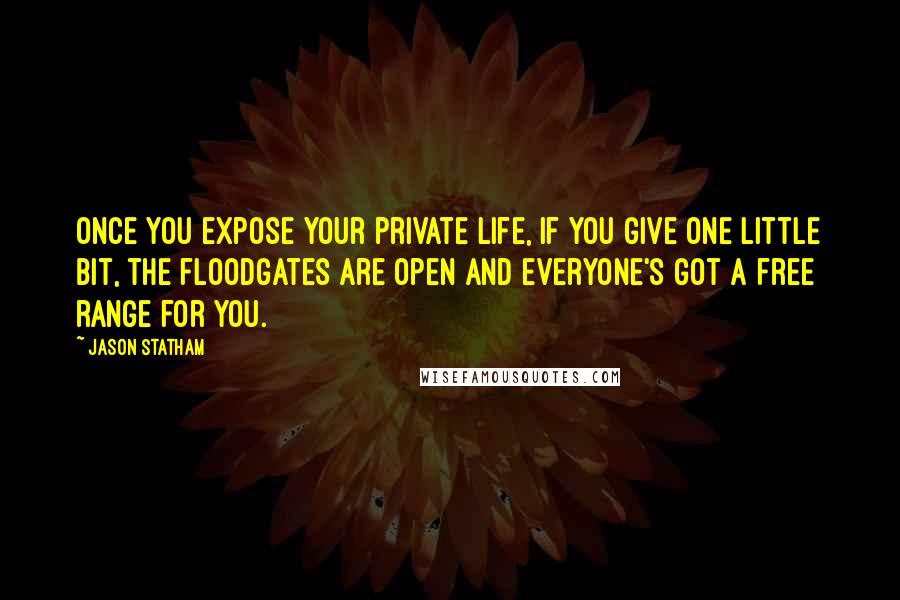 ONCE YOU EXPOSE YOUR PRIVATE LIFE, IF YOU GIVE ONE LITTLE BIT, THE FLOODGATES ARE OPEN AND EVERYONE'S GOT A FREE RANGE FOR YOU.

~ JASON STATHAM

WISEFAMOUSQUOTES.COM